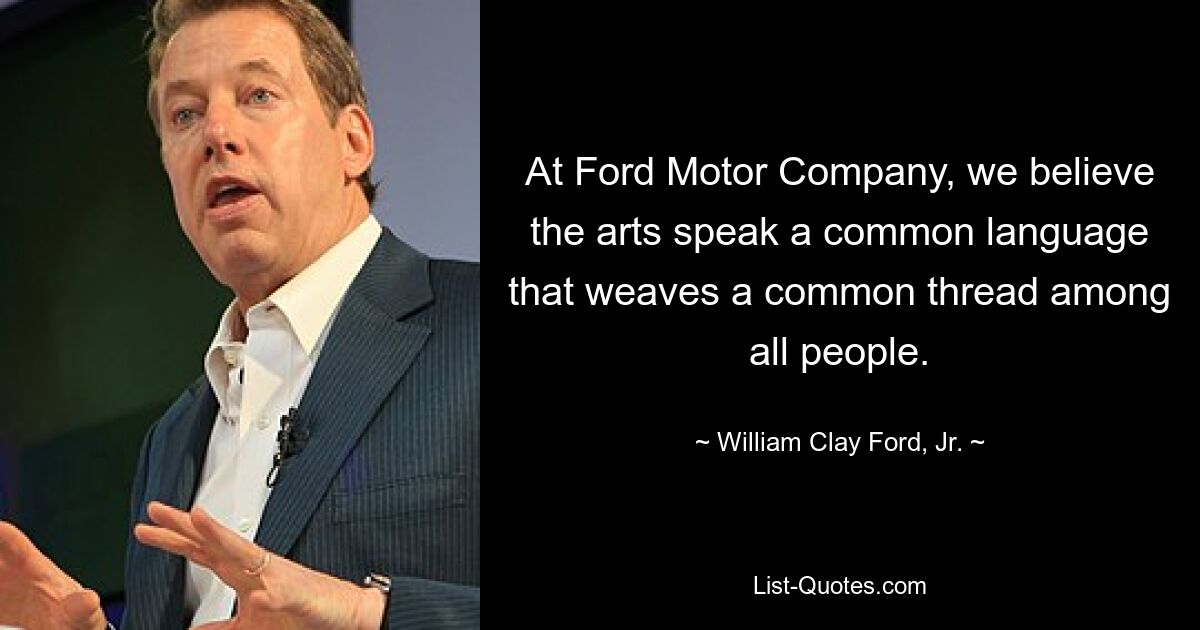 At Ford Motor Company, we believe the arts speak a common language that weaves a common thread among all people.

~ William Clay Ford, Jr. ~

List-Quotes.com